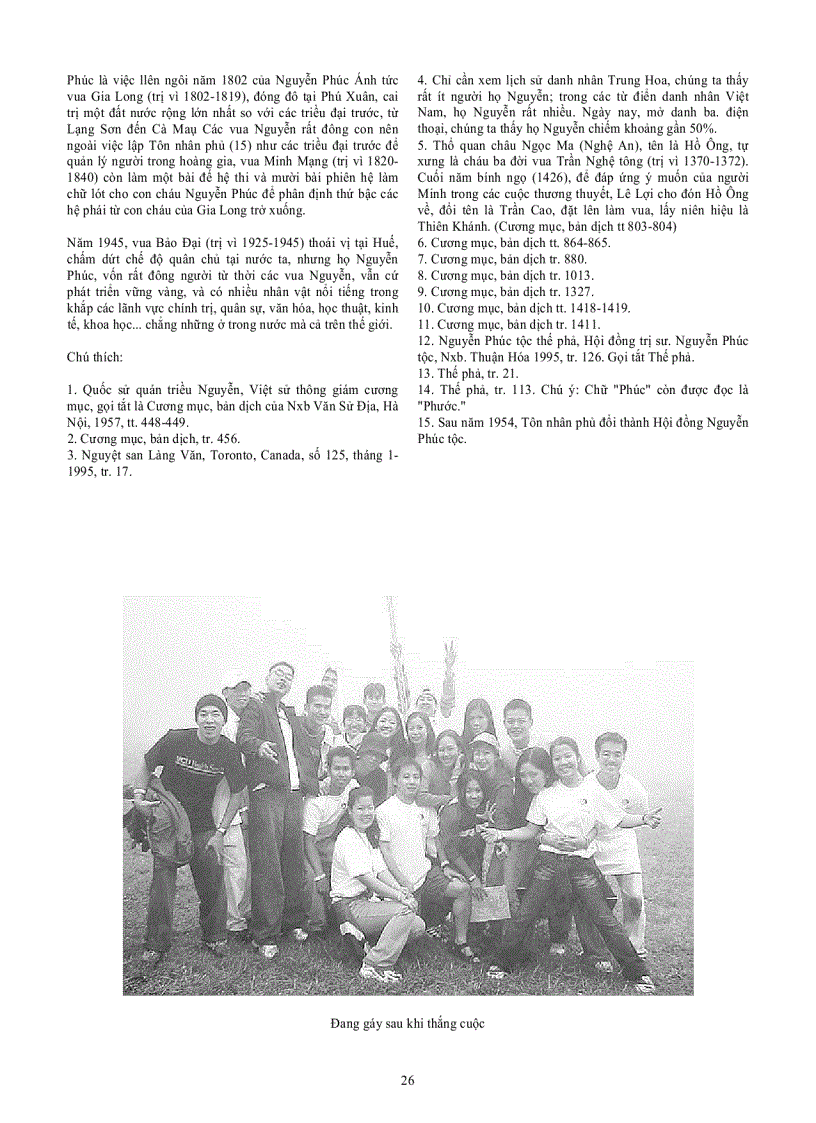 Phúc là việc lên ngôi năm 1802 của Nguyễn Phúc Ánh tức vua Gia Long (trị vì 1802-1819), đóng đô tại Phú Xuân, cai trị một đất nước rộng lớn nhất so với các triều đại trước, từ Lạng Sơn đến Cà Mau Các vua Nguyễn rất đông con nên ngoài việc lập Tôn nhân phủ (15) như các triều đại trước để quản lý người trong hoàng gia, vua Minh Mạng (trị vì 1820-1840) còn làm một bài đế hệ thi và mười bài phiên hệ làm chữ lót cho con cháu Nguyễn Phúc để phân định thứ bậc các hệ phái từ con cháu của Gia Long trở xuống.

Năm 1945, vua Bảo Đại (trị vì 1925-1945) thoái vị tại Huế, chấm dứt chế độ quân chủ tại nước ta, nhưng họ Nguyễn Phúc, vốn rất đông người từ thời các vua Nguyễn, vẫn cứ phát triển vững vàng, và có nhiều nhân vật nổi tiếng trong khắp các lãnh vực chính trị, quân sự, văn hóa, học thuật, kinh tế, khoa học... chẳng những ở trong nước mà cả trên thế giới.

Chú thích:

1. Quốc sử quán triều Nguyễn, Việt sử thông giám cương mục, gọi tắt là Cương mục, bản dịch của Nxb Văn Sử Địa, Hà Nội, 1957, tt. 448-449.
2. Cương mục, bản dịch, tr. 456.
3. Nguyệt san Làng Văn, Toronto, Canada, số 125, tháng 1-1995, tr. 17.
4. Chỉ cần xem lịch sử danh nhân Trung Hoa, chúng ta thấy rất ít người họ Nguyễn; trong các từ điển danh nhân Việt Nam, họ Nguyễn rất nhiều. Ngày nay, mở danh ba. điện thoại, chúng ta thấy họ Nguyễn chiếm khoảng gần 50%.
5. Thổ quan châu Ngọc Ma (Nghệ An), tên là Hồ Ông, tự xưng là cháu ba đời vua Trần Nghệ tông (trị vì 1370-1372). Cuối năm bính ngọ (1426), để đáp ứng ý muốn của người Minh trong các cuộc thương thuyết, Lê Lợi cho đón Hồ Ông về, đổi tên là Trần Cao, đặt lên làm vua, lấy niên hiệu là Thiên Khánh. (Cương mục, bản dịch tt 803-804)
6. Cương mục, bản dịch tt. 864-865.
7. Cương mục, bản dịch tr. 880.
8. Cương mục, bản dịch tr. 1013.
9. Cương mục, bản dịch tr. 1327.
10. Cương mục, bản dịch tt. 1418-1419.
11. Cương mục, bản dịch tr. 1411.
12. Nguyễn Phúc tộc thế phả, Hội đồng trị sự. Nguyễn Phúc tộc, Nxb. Thuận Hóa 1995, tr. 126. Gọi tắt Thế phả.
13. Thế phả, tr. 21.
14. Thế phả, tr. 113. Chú ý: Chữ "Phúc" còn được đọc là "Phước."
15. Sau năm 1954, Tôn nhân phủ đổi thành Hội đồng Nguyễn Phúc tộc.

Đang gáy sau khi thắng cuộc

26